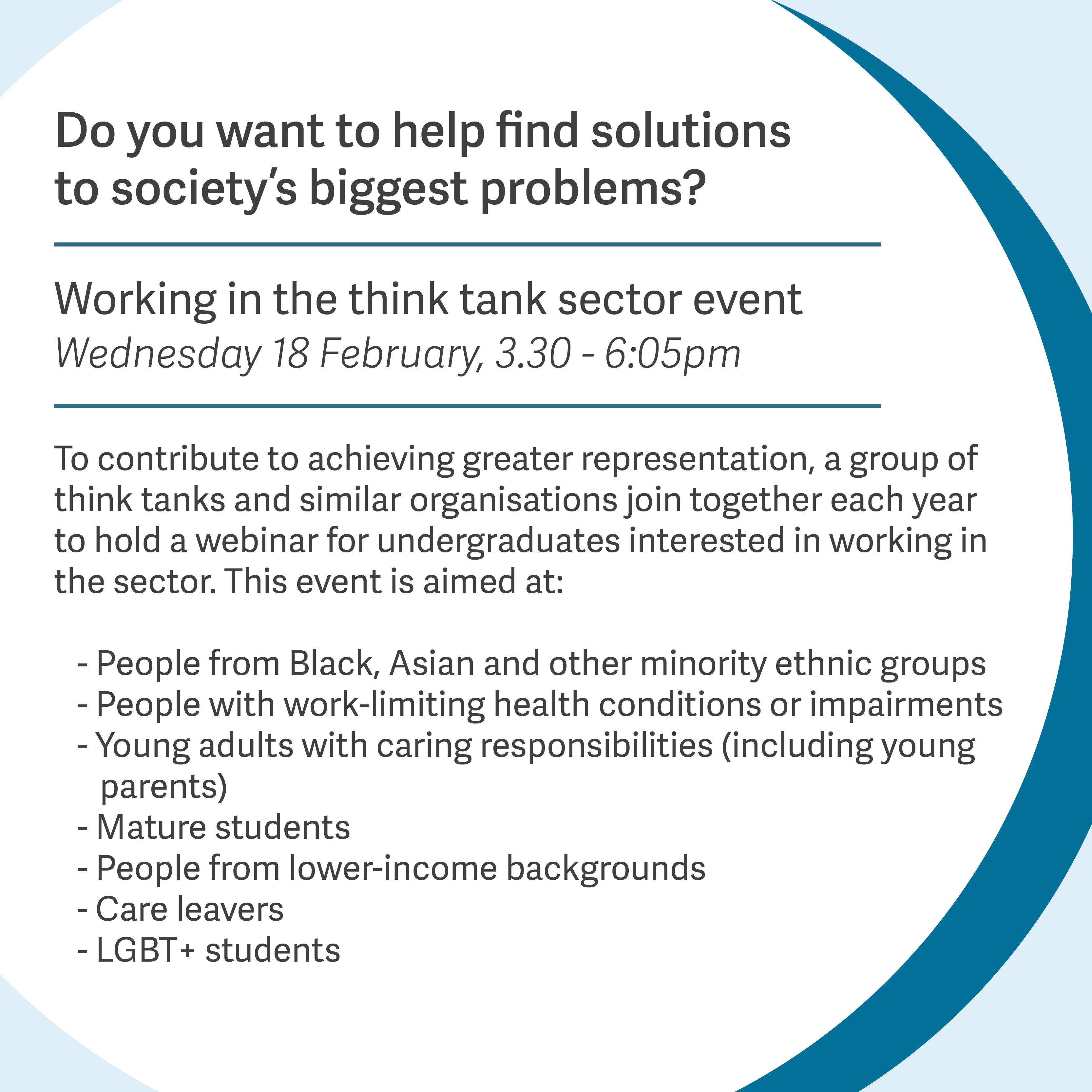 Do you want to help find solutions to society's biggest problems?

Working in the think tank sector event
Wednesday 18 February, 3.30 - 6:05pm

To contribute to achieving greater representation, a group of think tanks and similar organisations join together each year to hold a webinar for undergraduates interested in working in the sector. This event is aimed at:

- People from Black, Asian and other minority ethnic groups
- People with work-limiting health conditions or impairments
- Young adults with caring responsibilities (including young parents)
- Mature students
- People from lower-income backgrounds
- Care leavers
- LGBT+ students